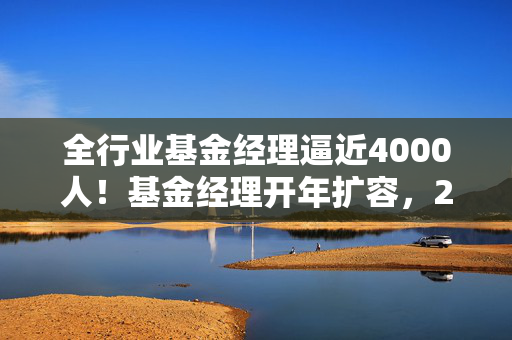 全行业基金经理逼近4000人！基金经理开年扩容，2